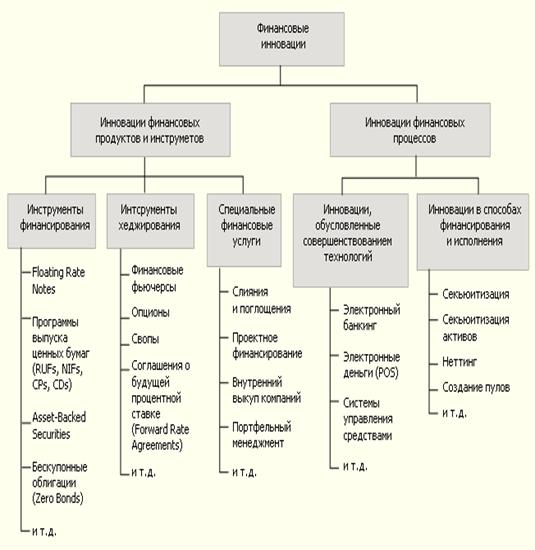 Финансовые инновации

Инновации финансовых продуктов и инструметов

Инновации финансовых процессов

Инструменты финансирования

Floating Rate Notes

Программы выпуска ценных бумаг (RUFs, NIFs, CPs, CDs)

Asset-Backed Securities

Бескупонные облигации (Zero Bonds)

и т.д.

Интсрументы хеджирования

Финансовые фьючерсы

Опционы

Свопы

Соглашения о будущей процентной ставке (Forward Rate Agreements)

и т.д.

Специальные финансовые услуги

Слияния и поглощения

Проектное финансирование

Внутренний выкуп компаний

Портфельный менеджмент

и т.д.

Инновации, обусловленные совершенствованием технологий

Электронный банкинг

Электронные деньги (POS)

Системы управления средствами

и т.д.

Инновации в способах финансирования и исполнения

Секьюитизация

Секьюитизация активов

Неттинг

Создание пулов

и т.д.